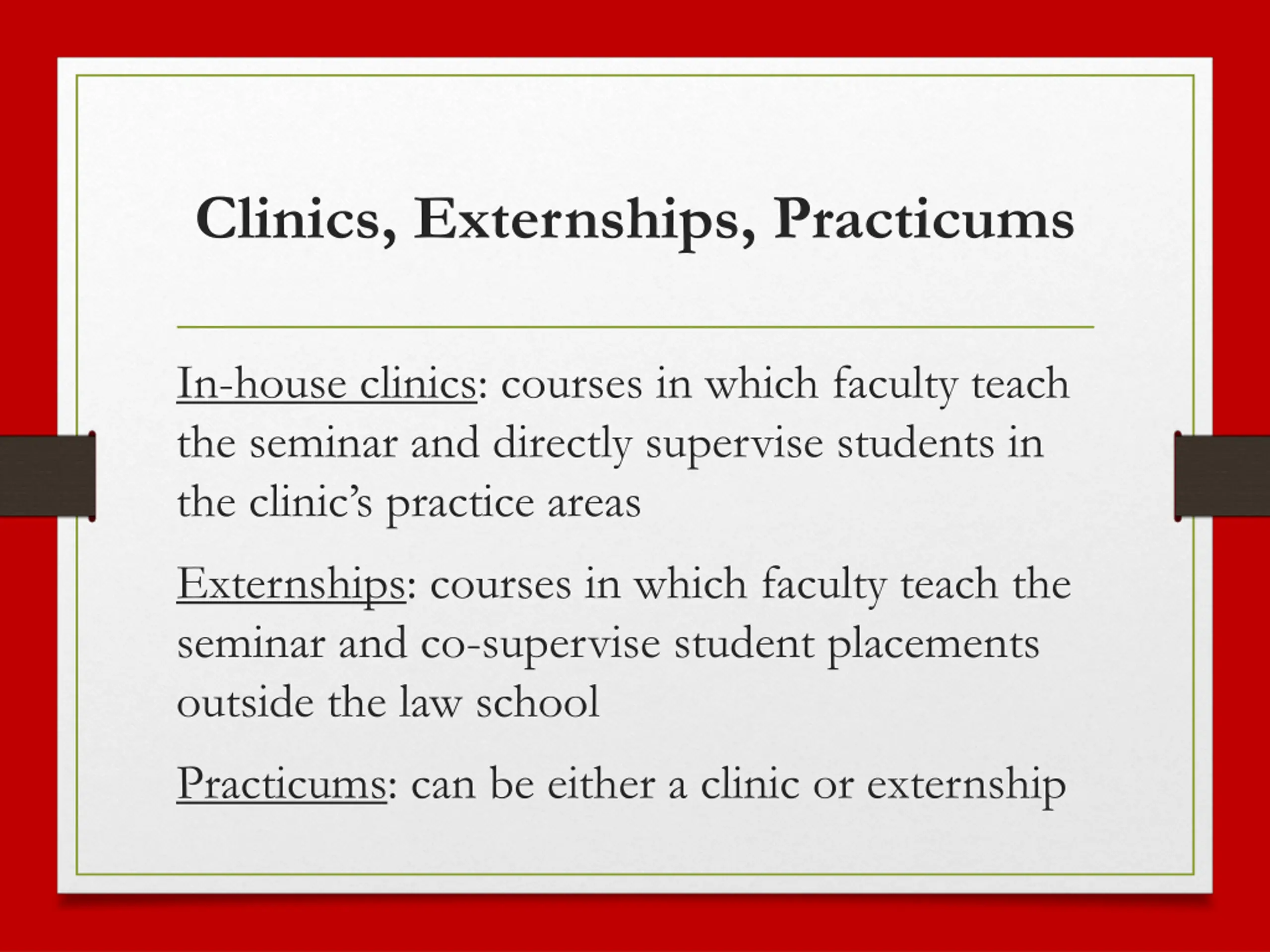 Clinics, Externships, Practicums

In-house clinics: courses in which faculty teach the seminar and directly supervise students in the clinic's practice areas

Externships: courses in which faculty teach the seminar and co-supervise student placements outside the law school

Practicums: can be either a clinic or externship